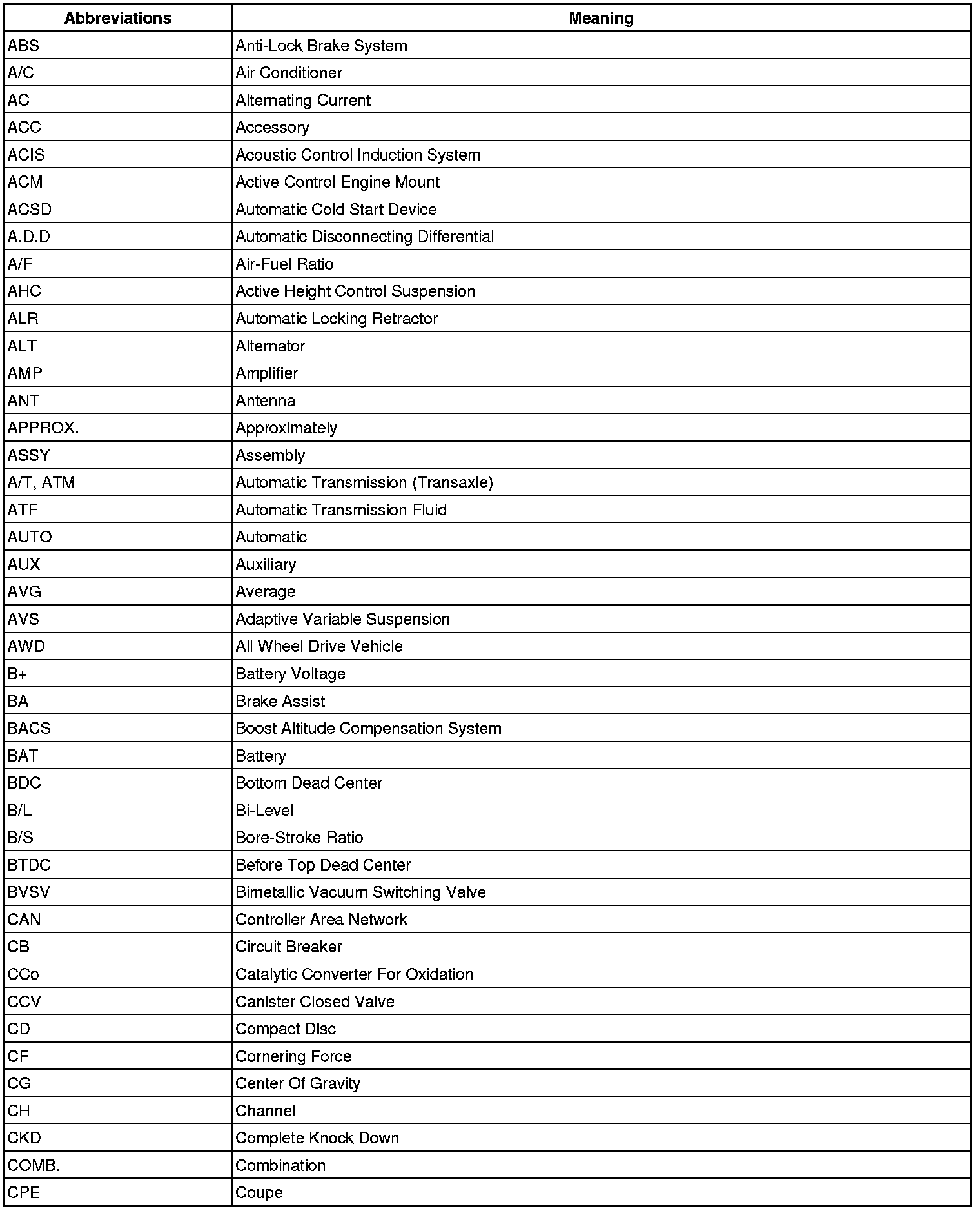 | Abbreviations | Meaning |
|---|---|
| ABS | Anti-Lock Brake System |
| A/C | Air Conditioner |
| AC | Alternating Current |
| ACC | Accessory |
| ACIS | Acoustic Control Induction System |
| ACM | Active Control Engine Mount |
| ACSD | Automatic Cold Start Device |
| A.D.D | Automatic Disconnecting Differential |
| A/F | Air-Fuel Ratio |
| AHC | Active Height Control Suspension |
| ALR | Automatic Locking Retractor |
| ALT | Alternator |
| AMP | Amplifier |
| ANT | Antenna |
| APPROX. | Approximately |
| ASSY | Assembly |
| A/T, ATM | Automatic Transmission (Transaxle) |
| ATF | Automatic Transmission Fluid |
| AUTO | Automatic |
| AUX | Auxiliary |
| AVG | Average |
| AVS | Adaptive Variable Suspension |
| AWD | All Wheel Drive Vehicle |
| B+ | Battery Voltage |
| BA | Brake Assist |
| BACS | Boost Altitude Compensation System |
| BAT | Battery |
| BDC | Bottom Dead Center |
| B/L | Bi-Level |
| B/S | Bore-Stroke Ratio |
| BTDC | Before Top Dead Center |
| BVSV | Bimetallic Vacuum Switching Valve |
| CAN | Controller Area Network |
| CB | Circuit Breaker |
| CCo | Catalytic Converter For Oxidation |
| CCV | Canister Closed Valve |
| CD | Compact Disc |
| CF | Cornering Force |
| CG | Center Of Gravity |
| CH | Channel |
| CKD | Complete Knock Down |
| COMB. | Combination |
| CPE | Coupe |